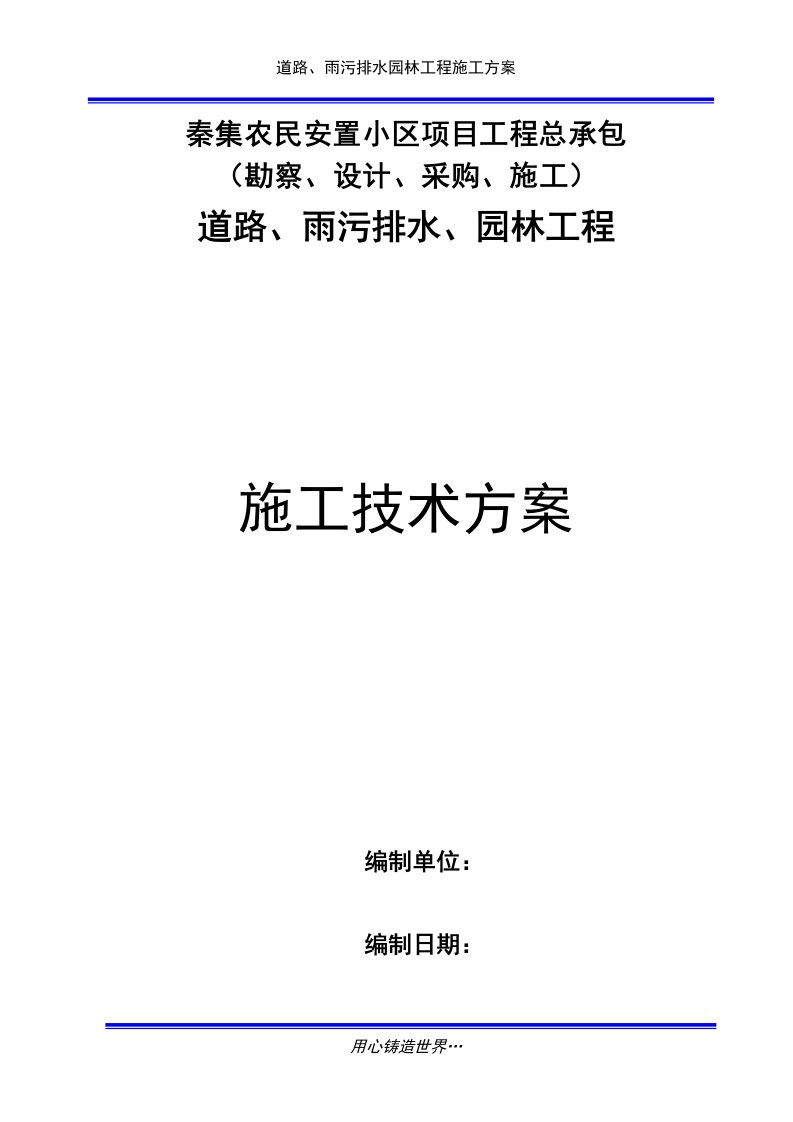 道路、雨污排水园林工程施工方案

秦集农民安置小区项目工程总承包
（勘察、设计、采购、施工）
道路、雨污排水、园林工程

施工技术方案

编制单位：

编制日期：

用心铸造世界…